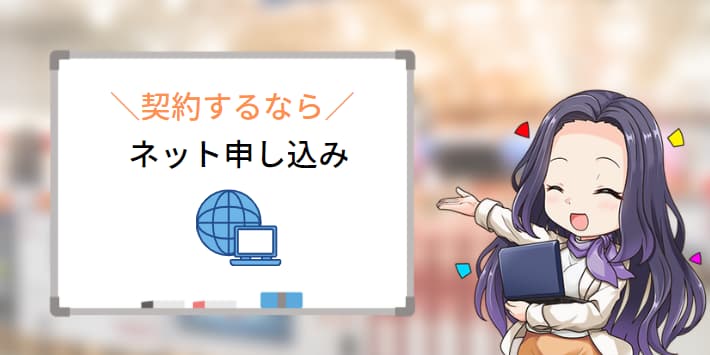 ＼契約するなら／

ネット申し込み